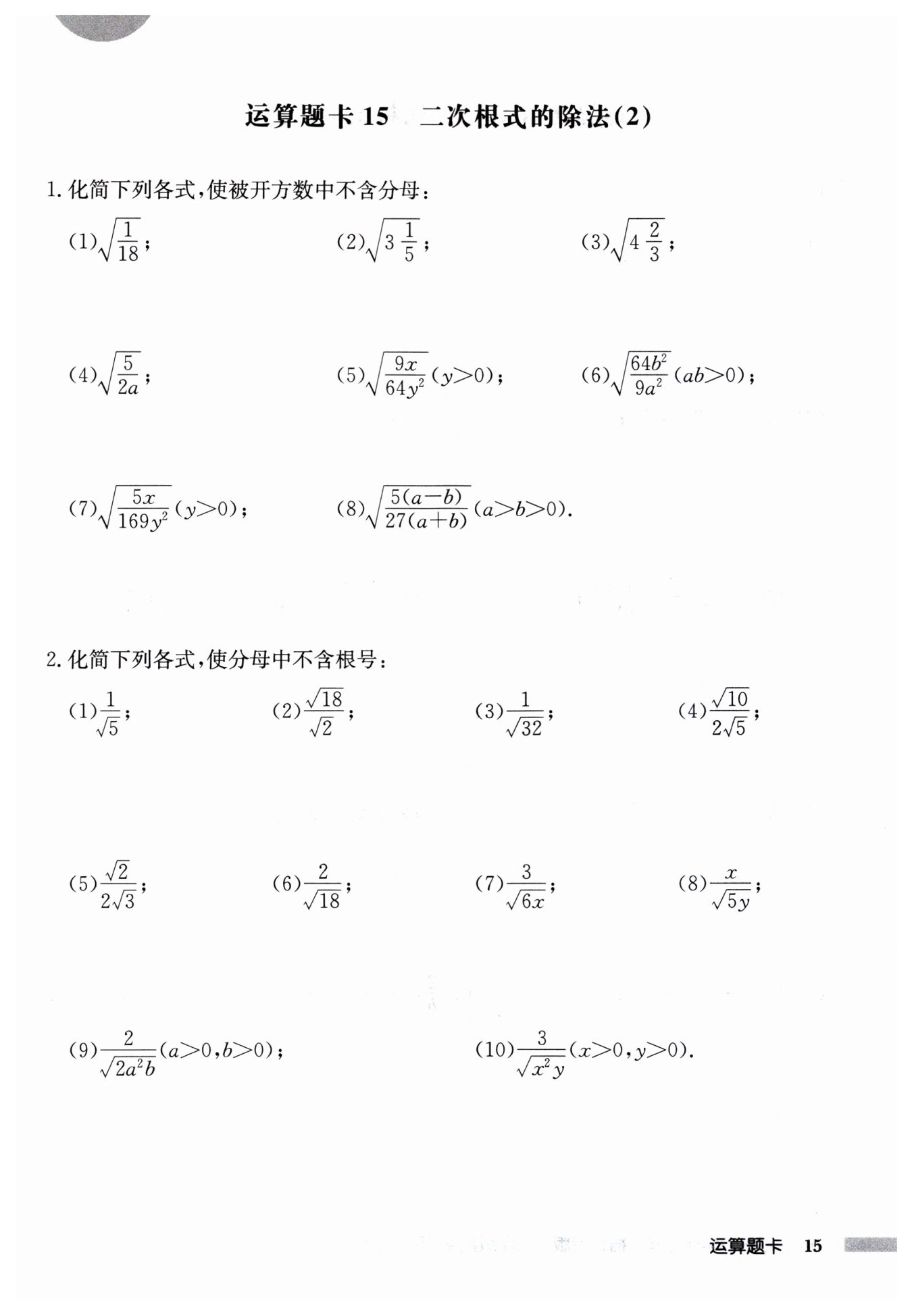 运算题卡15 二次根式的除法(2)

1.化简下列各式,使被开方数中不含分母:

(1)$\sqrt{\frac{1}{18}}$; (2)$\sqrt{3\frac{1}{5}}$; (3)$\sqrt{4\frac{2}{3}}$;

(4)$\sqrt{\frac{5}{2a}}$; (5)$\sqrt{\frac{9x}{64y^2}}(y>0)$; (6)$\sqrt{\frac{64b^2}{9a^2}}(ab>0)$;

(7)$\sqrt{\frac{5x}{169y^2}}(y>0)$; (8)$\sqrt{\frac{5(a-b)}{27(a+b)}}(a>b>0)$.

2.化简下列各式,使分母中不含根号:

(1)$\frac{1}{\sqrt{5}}$; (2)$\frac{\sqrt{18}}{\sqrt{2}}$; (3)$\frac{1}{\sqrt{32}}$; (4)$\frac{\sqrt{10}}{2\sqrt{5}}$;

(5)$\frac{\sqrt{2}}{2\sqrt{3}}$; (6)$\frac{2}{\sqrt{18}}$; (7)$\frac{3}{\sqrt{6x}}$; (8)$\frac{x}{\sqrt{5y}}$;

(9)$\frac{2}{\sqrt{2a^2b}}(a>0,b>0)$; (10)$\frac{3}{\sqrt{x^2y}}(x>0,y>0)$.

运算题卡 15